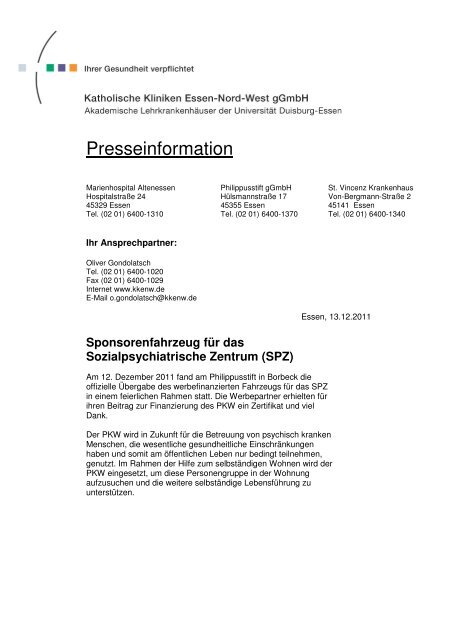 Ihrer Gesundheit verpflichtet

Katholische Kliniken Essen-Nord-West gGmbH
Akademische Lehrkrankenhäuser der Universität Duisburg-Essen

Presseinformation

Marienhospital Altenessen
Hospitalstraße 24
45329 Essen
Tel. (02 01) 6400-1310

Philippusstift gGmbH
Hülsmannstraße 17
45355 Essen
Tel. (02 01) 6400-1370

St. Vincenz Krankenhaus
Von-Bergmann-Straße 2
45141 Essen
Tel. (02 01) 6400-1340

Ihr Ansprechpartner:

Oliver Gondolatsch
Tel. (02 01) 6400-1020
Fax (02 01) 6400-1029
Internet www.kkenw.de
E-Mail o.gondolatsch@kkenw.de

Essen, 13.12.2011

Sponsorenfahrzeug für das Sozialpsychiatrische Zentrum (SPZ)

Am 12. Dezember 2011 fand am Philippusstift in Borbeck die offizielle Übergabe des werbefinanzierten Fahrzeugs für das SPZ in einem feierlichen Rahmen statt. Die Werbepartner erhielten für ihren Beitrag zur Finanzierung des PKW ein Zertifikat und viel Dank.

Der PKW wird in Zukunft für die Betreuung von psychisch kranken Menschen, die wesentliche gesundheitliche Einschränkungen haben und somit am öffentlichen Leben nur bedingt teilnehmen, genutzt. Im Rahmen der Hilfe zum selbständigen Wohnen wird der PKW eingesetzt, um diese Personengruppe in der Wohnung aufzusuchen und die weitere selbständige Lebensführung zu unterstützen.